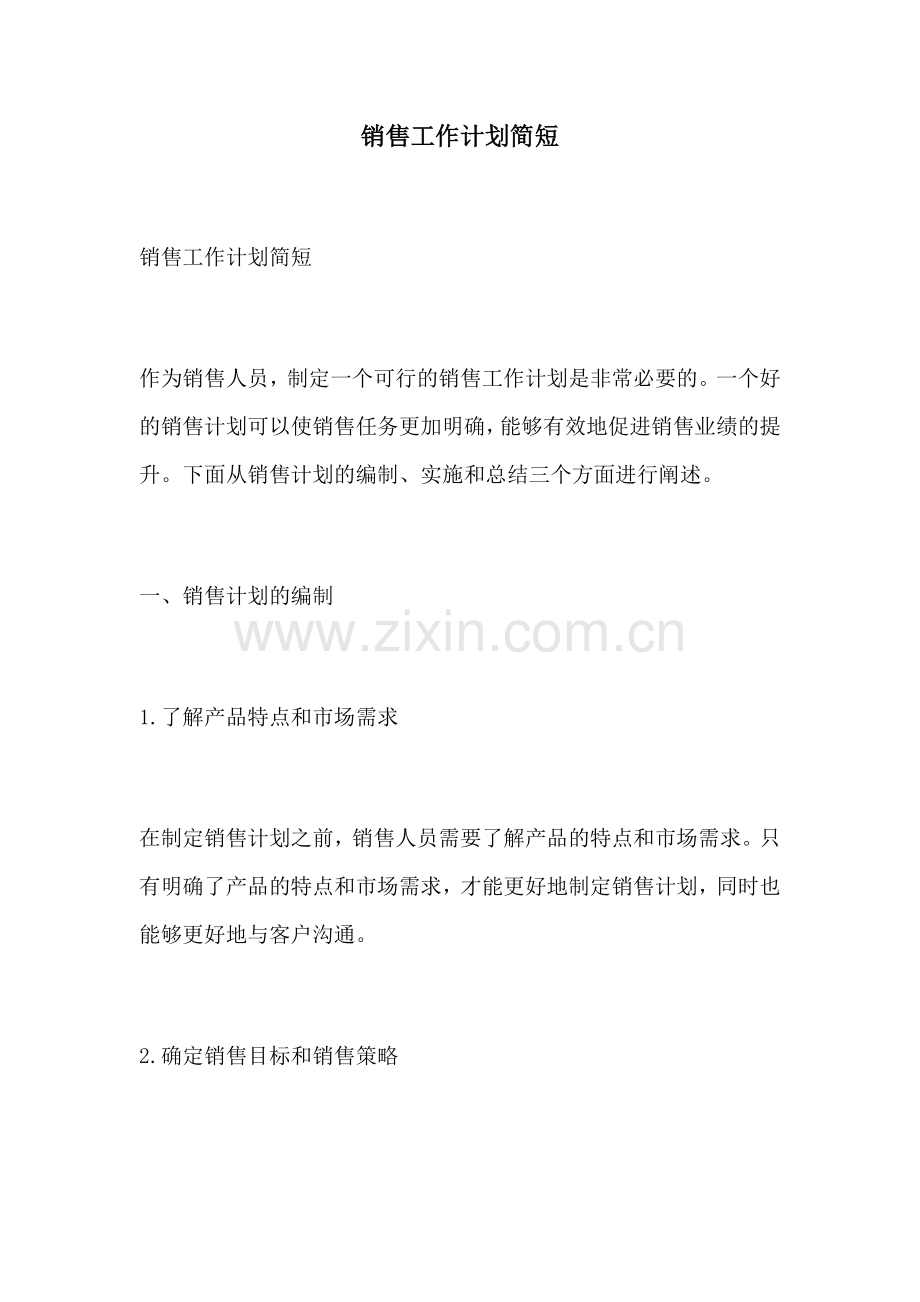 销售工作计划简短

销售工作计划简短

作为销售人员，制定一个可行的销售工作计划是非常必要的。一个好的销售计划可以使销售任务更加明确，能够有效地促进销售业绩的提升。下面从销售计划的编制、实施和总结三个方面进行阐述。

一、销售计划的编制

1.了解产品特点和市场需求

在制定销售计划之前，销售人员需要了解产品的特点和市场需求。只有明确了产品的特点和市场需求，才能更好地制定销售计划，同时也能够更好地与客户沟通。

2.确定销售目标和销售策略

www.zixin.com.cn